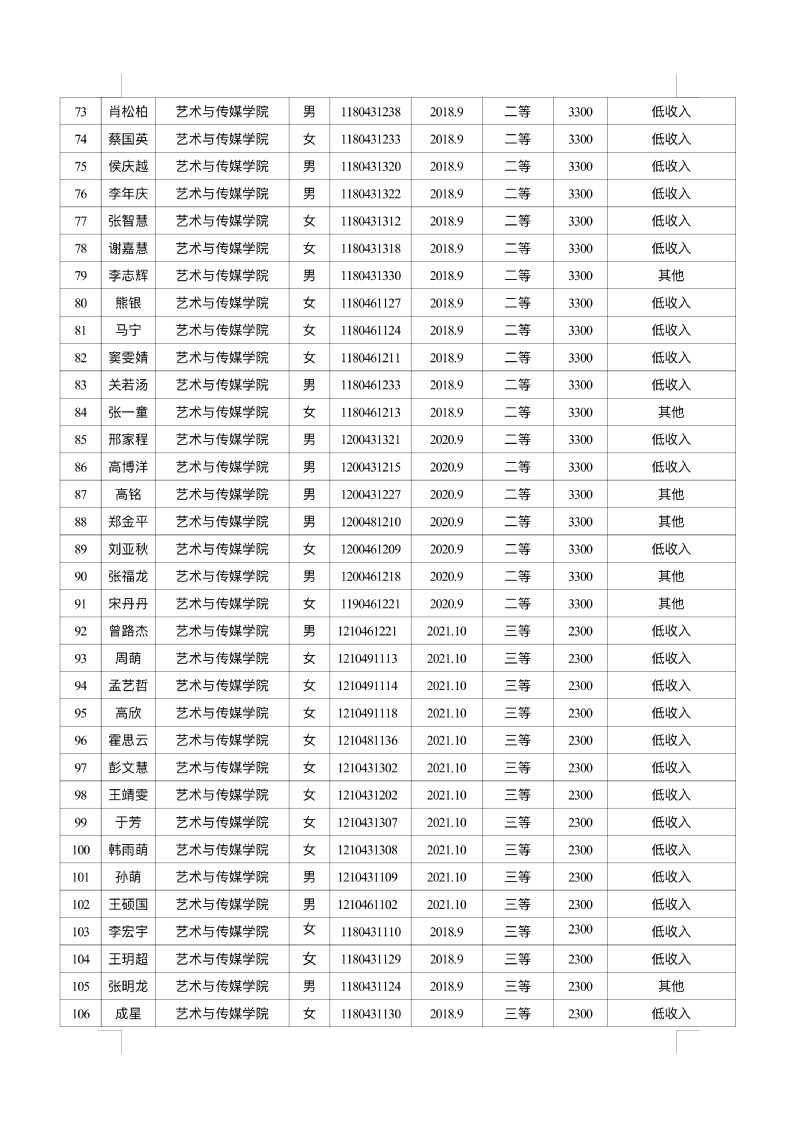 | 73 | 肖松柏 | 艺术与传媒学院 | 男 | 1180431238 | 2018.9 | 二等 | 3300 | 低收入 |
|---|---|---|---|---|---|---|---|---|
| 74 | 蔡国英 | 艺术与传媒学院 | 女 | 1180431233 | 2018.9 | 二等 | 3300 | 低收入 |
| 75 | 侯庆越 | 艺术与传媒学院 | 男 | 1180431320 | 2018.9 | 二等 | 3300 | 低收入 |
| 76 | 李年庆 | 艺术与传媒学院 | 男 | 1180431322 | 2018.9 | 二等 | 3300 | 低收入 |
| 77 | 张智慧 | 艺术与传媒学院 | 女 | 1180431312 | 2018.9 | 二等 | 3300 | 低收入 |
| 78 | 谢嘉慧 | 艺术与传媒学院 | 女 | 1180431318 | 2018.9 | 二等 | 3300 | 低收入 |
| 79 | 李志辉 | 艺术与传媒学院 | 男 | 1180431330 | 2018.9 | 二等 | 3300 | 其他 |
| 80 | 熊银 | 艺术与传媒学院 | 女 | 1180461127 | 2018.9 | 二等 | 3300 | 低收入 |
| 81 | 马宁 | 艺术与传媒学院 | 女 | 1180461124 | 2018.9 | 二等 | 3300 | 低收入 |
| 82 | 窦雯婧 | 艺术与传媒学院 | 女 | 1180461211 | 2018.9 | 二等 | 3300 | 低收入 |
| 83 | 关若汤 | 艺术与传媒学院 | 男 | 1180461233 | 2018.9 | 二等 | 3300 | 低收入 |
| 84 | 张一童 | 艺术与传媒学院 | 女 | 1180461213 | 2018.9 | 二等 | 3300 | 其他 |
| 85 | 邢家程 | 艺术与传媒学院 | 男 | 1200431321 | 2020.9 | 二等 | 3300 | 低收入 |
| 86 | 高博洋 | 艺术与传媒学院 | 男 | 1200431215 | 2020.9 | 二等 | 3300 | 低收入 |
| 87 | 高铭 | 艺术与传媒学院 | 男 | 1200431227 | 2020.9 | 二等 | 3300 | 其他 |
| 88 | 郑金平 | 艺术与传媒学院 | 男 | 1200481210 | 2020.9 | 二等 | 3300 | 其他 |
| 89 | 刘亚秋 | 艺术与传媒学院 | 女 | 1200461209 | 2020.9 | 二等 | 3300 | 低收入 |
| 90 | 张福龙 | 艺术与传媒学院 | 男 | 1200461218 | 2020.9 | 二等 | 3300 | 其他 |
| 91 | 宋丹丹 | 艺术与传媒学院 | 女 | 1190461221 | 2020.9 | 二等 | 3300 | 其他 |
| 92 | 曾路杰 | 艺术与传媒学院 | 男 | 1210461221 | 2021.10 | 三等 | 2300 | 低收入 |
| 93 | 周萌 | 艺术与传媒学院 | 女 | 1210491113 | 2021.10 | 三等 | 2300 | 低收入 |
| 94 | 孟艺哲 | 艺术与传媒学院 | 女 | 1210491114 | 2021.10 | 三等 | 2300 | 低收入 |
| 95 | 高欣 | 艺术与传媒学院 | 女 | 1210491118 | 2021.10 | 三等 | 2300 | 低收入 |
| 96 | 霍思云 | 艺术与传媒学院 | 女 | 1210481136 | 2021.10 | 三等 | 2300 | 低收入 |
| 97 | 彭文慧 | 艺术与传媒学院 | 女 | 1210431302 | 2021.10 | 三等 | 2300 | 低收入 |
| 98 | 王靖雯 | 艺术与传媒学院 | 女 | 1210431202 | 2021.10 | 三等 | 2300 | 低收入 |
| 99 | 于芳 | 艺术与传媒学院 | 女 | 1210431307 | 2021.10 | 三等 | 2300 | 低收入 |
| 100 | 韩雨萌 | 艺术与传媒学院 | 女 | 1210431308 | 2021.10 | 三等 | 2300 | 低收入 |
| 101 | 孙萌 | 艺术与传媒学院 | 男 | 1210431109 | 2021.10 | 三等 | 2300 | 低收入 |
| 102 | 王硕国 | 艺术与传媒学院 | 男 | 1210461102 | 2021.10 | 三等 | 2300 | 低收入 |
| 103 | 李宏宇 | 艺术与传媒学院 | 女 | 1180431110 | 2018.9 | 三等 | 2300 | 低收入 |
| 104 | 王玥超 | 艺术与传媒学院 | 女 | 1180431129 | 2018.9 | 三等 | 2300 | 低收入 |
| 105 | 张明龙 | 艺术与传媒学院 | 男 | 1180431124 | 2018.9 | 三等 | 2300 | 其他 |
| 106 | 成星 | 艺术与传媒学院 | 女 | 1180431130 | 2018.9 | 三等 | 2300 | 低收入 |